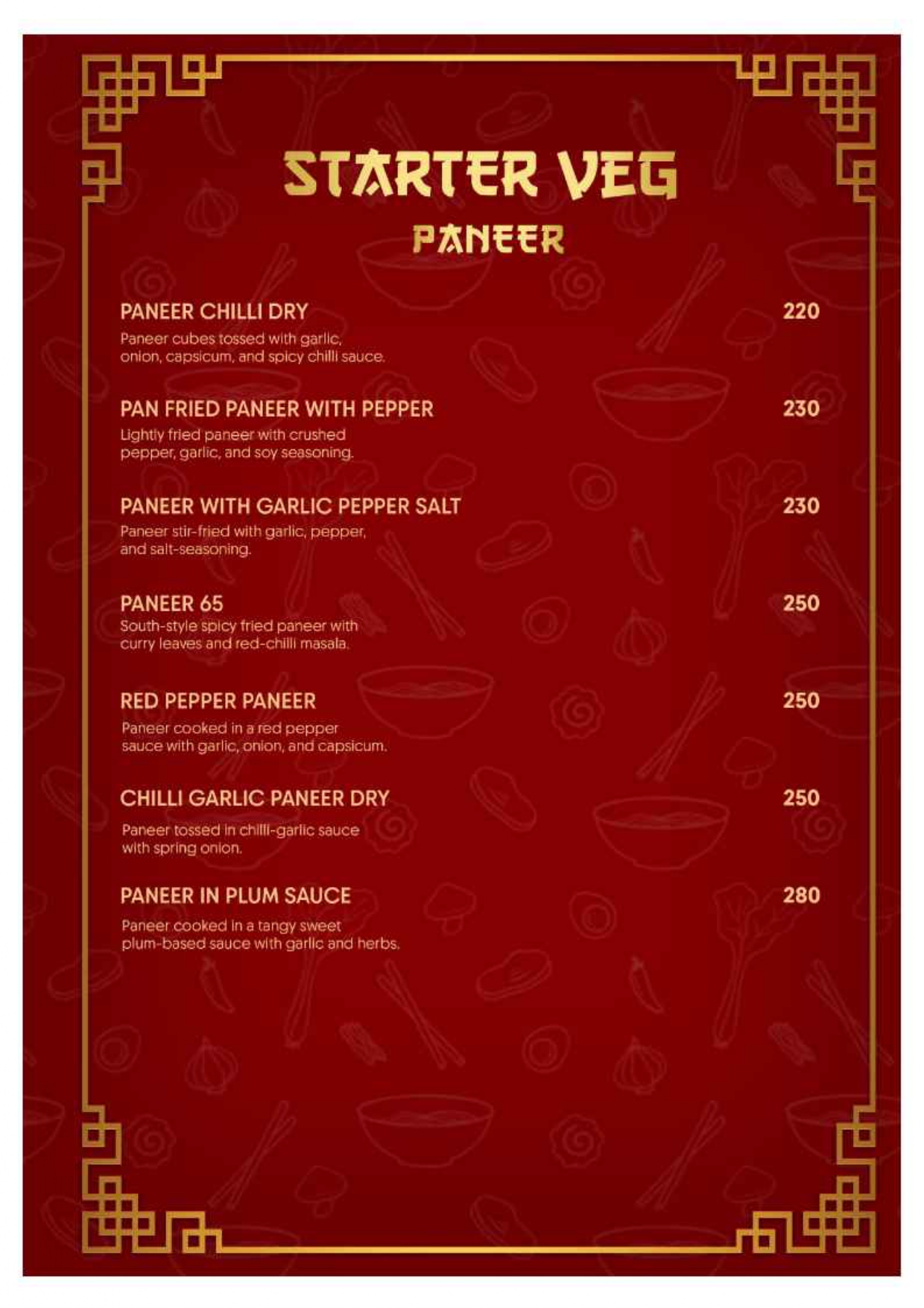 STARTER VEG
PANEER

PANEER CHILLI DRY 220
Paneer cubes tossed with garlic, onion, capsicum, and spicy chilli sauce.

PAN FRIED PANEER WITH PEPPER 230
Lightly fried paneer with crushed pepper, garlic, and soy seasoning.

PANEER WITH GARLIC PEPPER SALT 230
Paneer stir-fried with garlic, pepper, and salt-seasoning.

PANEER 65 250
South-style spicy fried paneer with curry leaves and red-chilli masala.

RED PEPPER PANEER 250
Paneer cooked in a red pepper sauce with garlic, onion, and capsicum.

CHILLI GARLIC PANEER DRY 250
Paneer tossed in chilli-garlic sauce with spring onion.

PANEER IN PLUM SAUCE 280
Paneer cooked in a tangy sweet plum-based sauce with garlic and herbs.